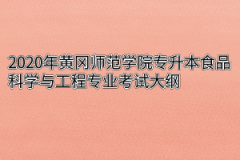 2020年黄冈师范学院专升本食品科学与工程专业考试大纲